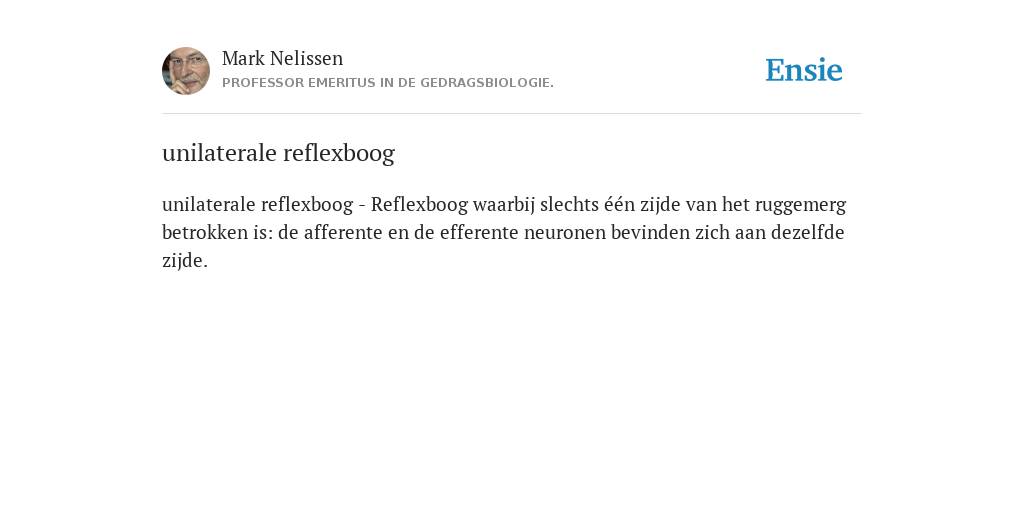 Mark Nelissen
PROFESSOR EMERITUS IN DE GEDRAGSBIOLOGIE.

Ensie

unilaterale reflexboog

unilaterale reflexboog - Reflexboog waarbij slechts één zijde van het ruggemerg betrokken is: de afferente en de efferente neuronen bevinden zich aan dezelfde zijde.